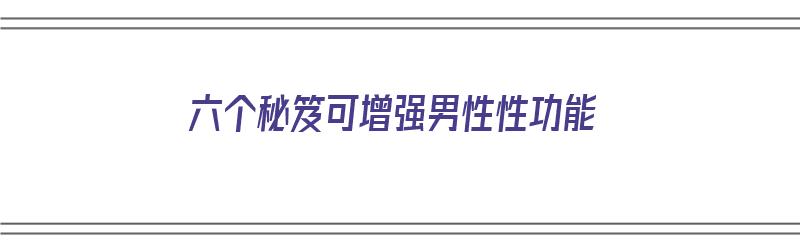 六个秘笈可增强男性性功能